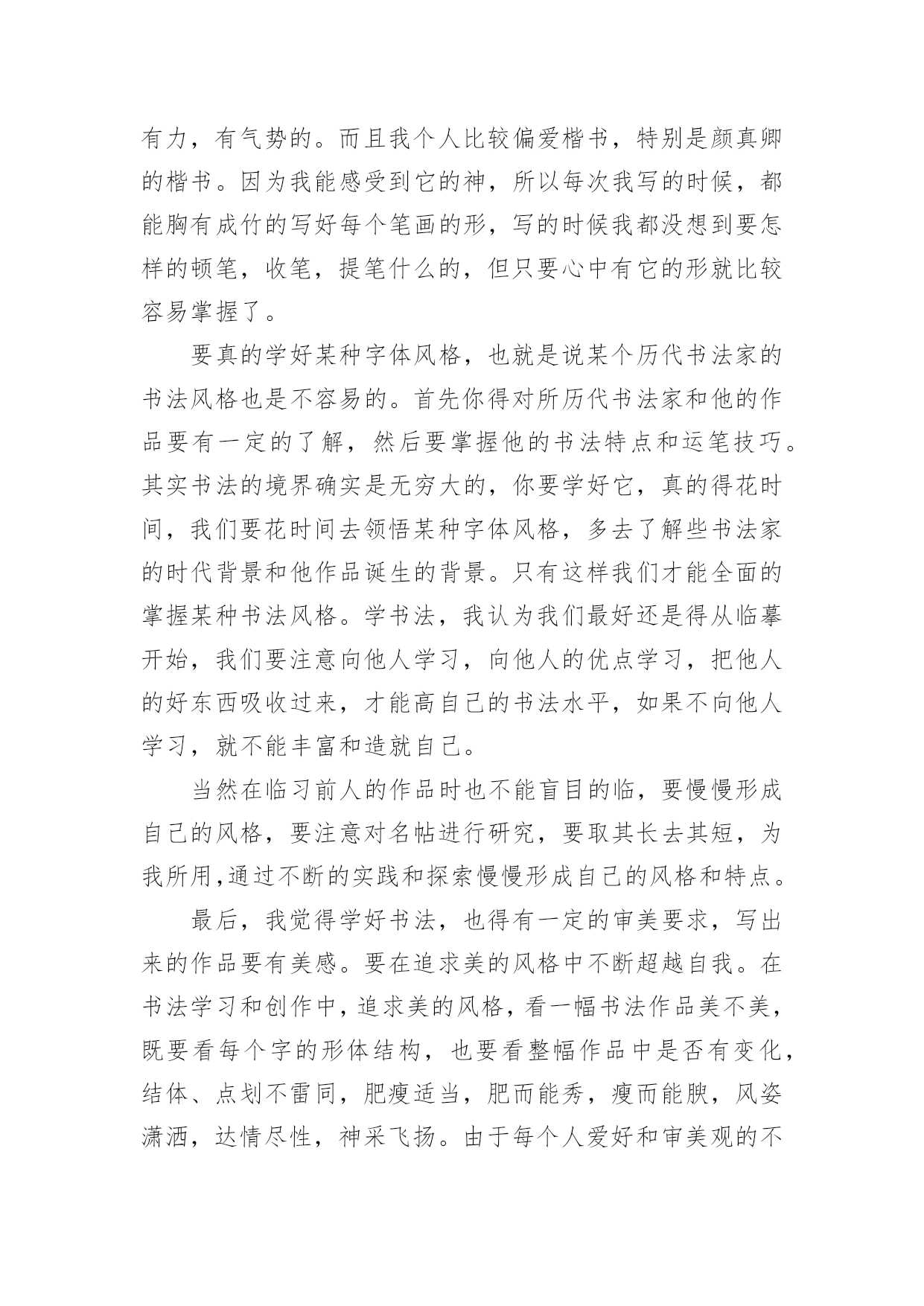 有力，有气势的。而且我个人比较偏爱楷书，特别是颜真卿的楷书。因为我能感受到它的神，所以每次我写的时候，都能胸有成竹的写好每个笔画的形，写的时候我都没想到要怎样的顿笔，收笔，提笔什么的，但只要心中有它的形就比较容易掌握了。

要真的学好某种字体风格，也就是说某个历代书法家的书法风格也是不容易的。首先你得对所历代书法家和他的作品要有一定的了解，然后要掌握他的书法特点和运笔技巧。其实书法的境界确实是无穷大的，你要学好它，真的得花时间，我们要花时间去领悟某种字体风格，多去了解些书法家的时代背景和他作品诞生的背景。只有这样我们才能全面的掌握某种书法风格。学书法，我认为我们最好还是得从临摹开始，我们要注意向他人学习，向他人的优点学习，把他人的好东西吸收过来，才能高自己的书法水平，如果不向他人学习，就不能丰富和造就自己。

当然在临习前人的作品时也不能盲目的临，要慢慢形成自己的风格，要注意对名帖进行研究，要取其长去其短，为我所用,通过不断的实践和探索慢慢形成自己的风格和特点。

最后，我觉得学好书法，也得有一定的审美要求，写出来的作品要有美感。要在追求美的风格中不断超越自我。在书法学习和创作中，追求美的风格，看一幅书法作品美不美，既要看每个字的形体结构，也要看整幅作品中是否有变化，结体、点划不雷同，肥瘦适当，肥而能秀，瘦而能腴，风姿潇洒，达情尽性，神采飞扬。由于每个人爱好和审美观的不